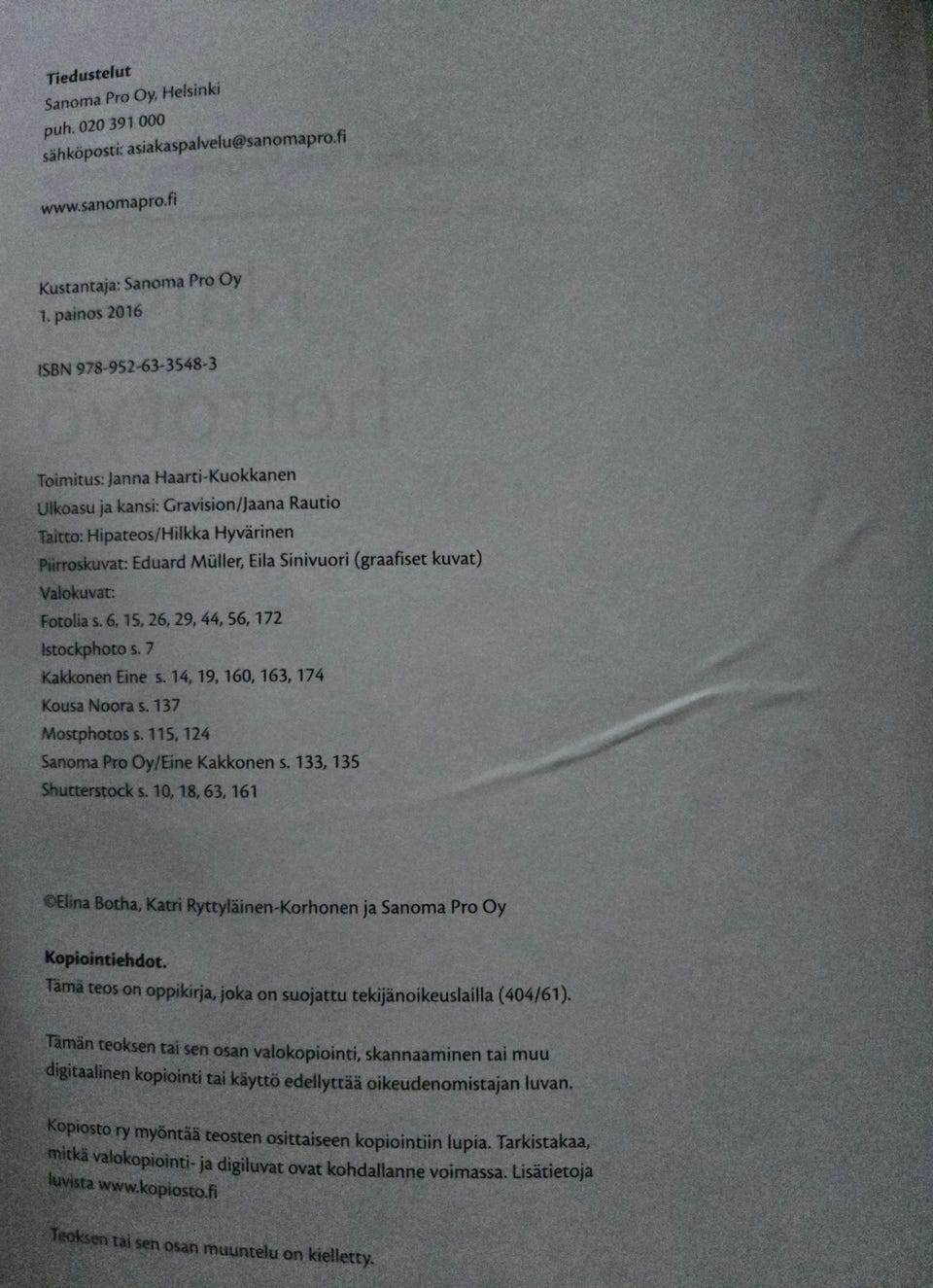 Tiedustelut
Sanoma Pro Oy, Helsinki
puh. 020 391 000
sähköposti: asiakaspalvelu@sanomapro.fi

www.sanomapro.fi

Kustantaja: Sanoma Pro Oy
1. painos 2016

ISBN 978-952-63-3548-3

Toimitus: Janna Haarti-Kuokkanen
Ulkoasu ja kansi: Gravision/Jaana Rautio
Taitto: Hipateos/Hilkka Hyvärinen
Piirroskuvat: Eduard Müller, Eila Sinivuori (graafiset kuvat)
Valokuvat:
Fotolia s. 6, 15, 26, 29, 44, 56, 172
Istockphoto s. 7
Kakkonen Eine s. 14, 19, 160, 163, 174
Kousa Noora s. 137
Mostphotos s. 115, 124
Sanoma Pro Oy/Eine Kakkonen s. 133, 135
Shutterstock s. 10, 18, 63, 161

©Elina Botha, Katri Ryttyläinen-Korhonen ja Sanoma Pro Oy

Kopiointiehdot.
Tämä teos on oppikirja, joka on suojattu tekijänoikeuslailla (404/61).

Tämän teoksen tai sen osan valokopiointi, skannaaminen tai muu digitaalinen kopiointi tai käyttö edellyttää oikeudenomistajan luvan.

Kopiosto ry myöntää teosten osittaiseen kopiointiin lupia. Tarkistakaa, mitkä valokopiointi- ja digiluvat ovat kohdallanne voimassa. Lisätietoja luvista www.kopiosto.fi

Teoksen tai sen osan muuntelu on kielletty.